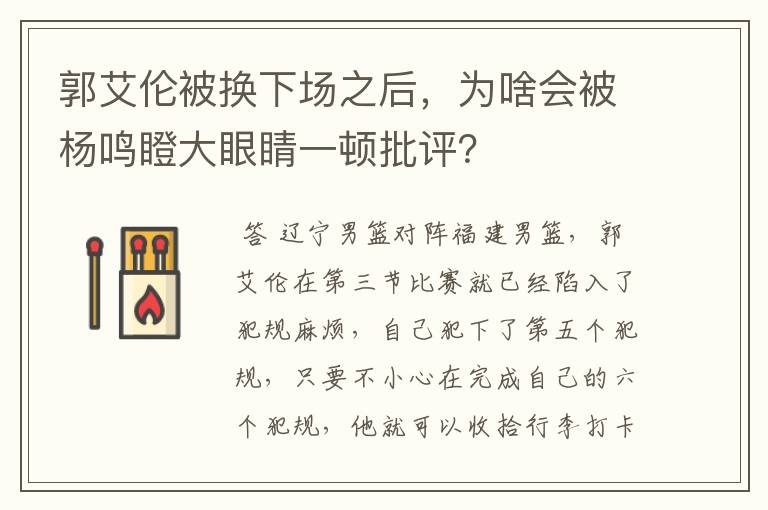 郭艾伦被换下场之后，为啥会被杨鸣瞪大眼睛一顿批评?

答 辽宁男篮对阵福建男篮，郭艾伦在第三节比赛就已经陷入了犯规麻烦，自己犯下了第五个犯规，只要不小心在完成自己的六个犯规，他就可以收拾行李打卡